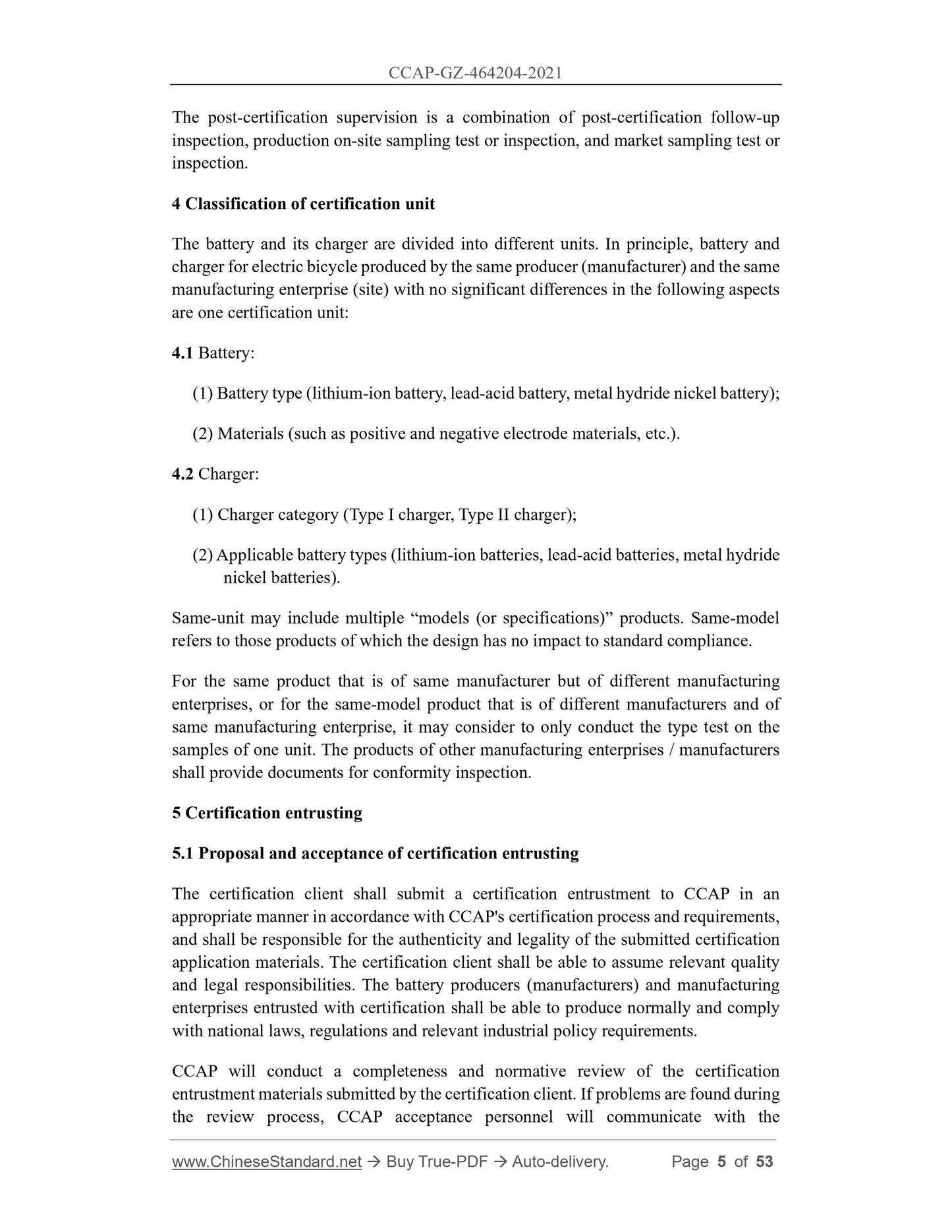 CCAP-GZ-464204-2021

The post-certification supervision is a combination of post-certification follow-up inspection, production on-site sampling test or inspection, and market sampling test or inspection.

4 Classification of certification unit

The battery and its charger are divided into different units. In principle, battery and charger for electric bicycle produced by the same producer (manufacturer) and the same manufacturing enterprise (site) with no significant differences in the following aspects are one certification unit:

4.1 Battery:

(1) Battery type (lithium-ion battery, lead-acid battery, metal hydride nickel battery);

(2) Materials (such as positive and negative electrode materials, etc.).

4.2 Charger:

(1) Charger category (Type I charger, Type II charger);

(2) Applicable battery types (lithium-ion batteries, lead-acid batteries, metal hydride nickel batteries).

Same-unit may include multiple “models (or specifications)” products. Same-model refers to those products of which the design has no impact to standard compliance.

For the same product that is of same manufacturer but of different manufacturing enterprises, or for the same-model product that is of different manufacturers and of same manufacturing enterprise, it may consider to only conduct the type test on the samples of one unit. The products of other manufacturing enterprises / manufacturers shall provide documents for conformity inspection.

5 Certification entrusting

5.1 Proposal and acceptance of certification entrusting

The certification client shall submit a certification entrustment to CCAP in an appropriate manner in accordance with CCAP's certification process and requirements, and shall be responsible for the authenticity and legality of the submitted certification application materials. The certification client shall be able to assume relevant quality and legal responsibilities. The battery producers (manufacturers) and manufacturing enterprises entrusted with certification shall be able to produce normally and comply with national laws, regulations and relevant industrial policy requirements.

CCAP will conduct a completeness and normative review of the certification entrustment materials submitted by the certification client. If problems are found during the review process, CCAP acceptance personnel will communicate with the

www.ChineseStandard.net → Buy True-PDF → Auto-delivery. Page 5 of 53